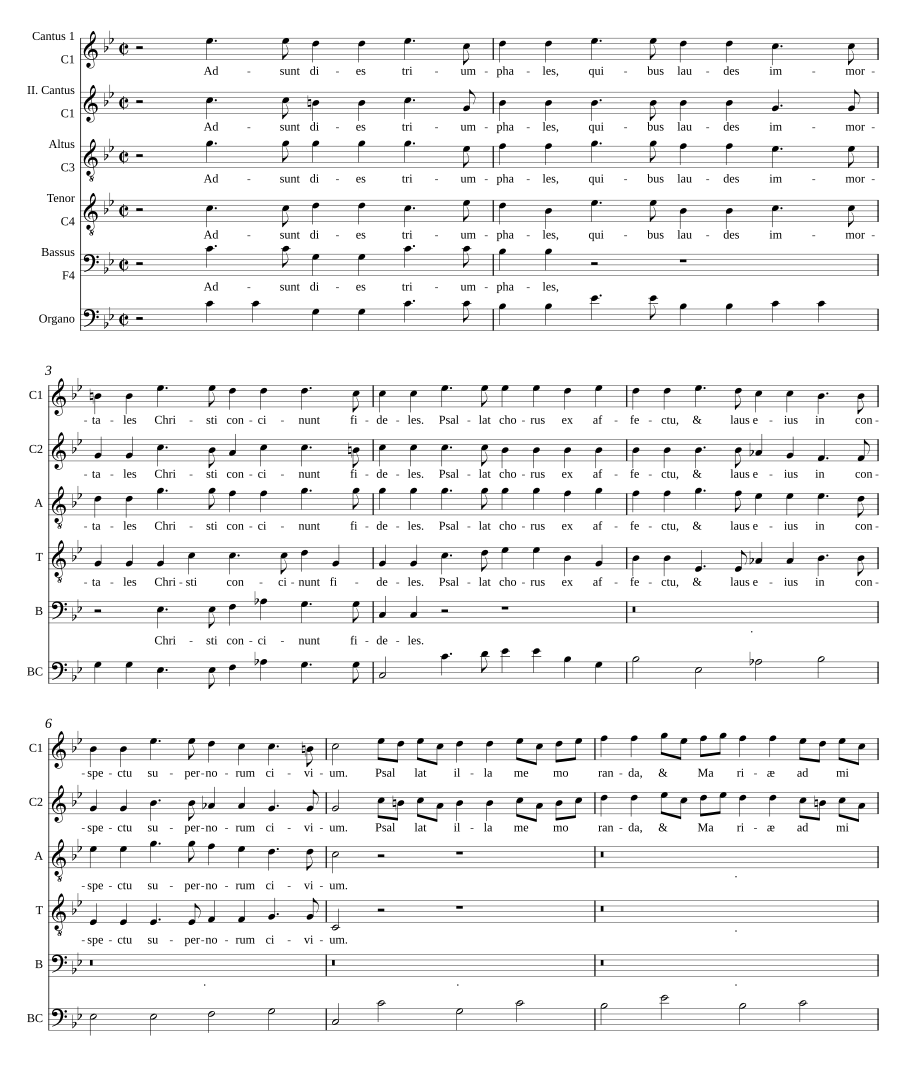 Cantus 1
C1
Ad - sunt di - es tri - um - pha - les, qui - bus lau - des im - mor -

II. Cantus
C1
Ad - sunt di - es tri - um - pha - les, qui - bus lau - des im - mor -

Altus
C3
Ad - sunt di - es tri - um - pha - les, qui - bus lau - des im - mor -

Tenor
C4
Ad - sunt di - es tri - um - pha - les, qui - bus lau - des im - mor -

Bassus
F4
Ad - sunt di - es tri - um - pha - les,

Organo

3

C1
- ta - les Chri - sti con - ci - nunt fi - de - les. Psal - lat cho - rus ex af - fe - ctu, & laus e - ius in con -

C2
- ta - les Chri - sti con - ci - nunt fi - de - les. Psal - lat cho - rus ex af - fe - ctu, & laus e - ius in con -

A
- ta - les Chri - sti con - ci - nunt fi - de - les. Psal - lat cho - rus ex af - fe - ctu, & laus e - ius in con -

T
- ta - les Chri - sti con - ci - nunt fi - de - les. Psal - lat cho - rus ex af - fe - ctu, & laus e - ius in con -

B
Chri - sti con - ci - nunt fi - de - les.

BC

6

C1
- spe - ctu su - per - no - rum ci - vi - um. Psal lat il - la me mo ran - da, & Ma ri - æ ad mi

C2
- spe - ctu su - per - no - rum ci - vi - um. Psal lat il - la me mo ran - da, & Ma ri - æ ad mi

A
- spe - ctu su - per - no - rum ci - vi - um.

T
- spe - ctu su - per - no - rum ci - vi - um.

B

BC